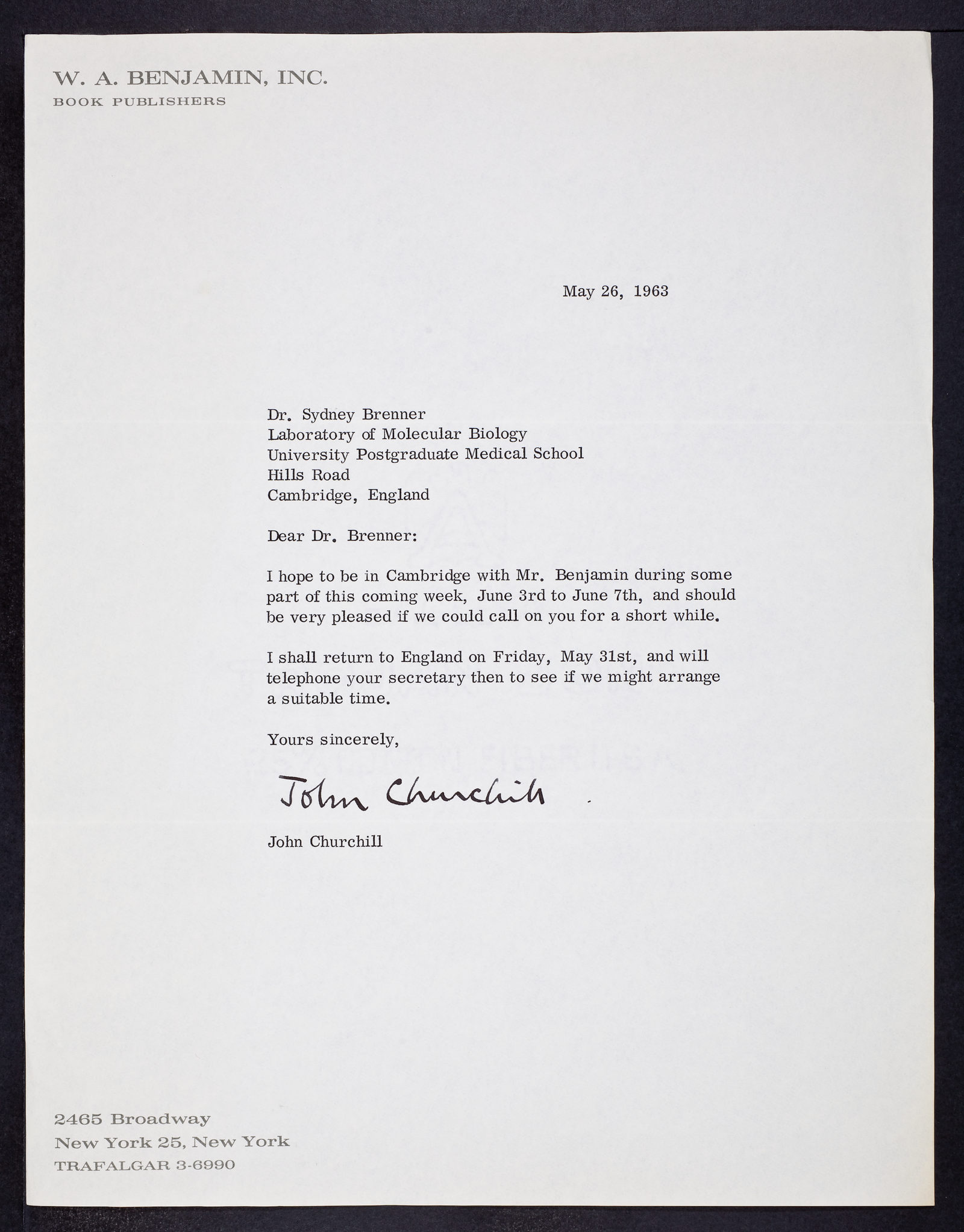 W. A. BENJAMIN, INC.
BOOK PUBLISHERS

May 26, 1963

Dr. Sydney Brenner
Laboratory of Molecular Biology
University Postgraduate Medical School
Hills Road
Cambridge, England

Dear Dr. Brenner:

I hope to be in Cambridge with Mr. Benjamin during some part of this coming week, June 3rd to June 7th, and should be very pleased if we could call on you for a short while.

I shall return to England on Friday, May 31st, and will telephone your secretary then to see if we might arrange a suitable time.

Yours sincerely,

John Churchill

John Churchill

2465 Broadway
New York 25, New York
TRAFALGAR 3-6990